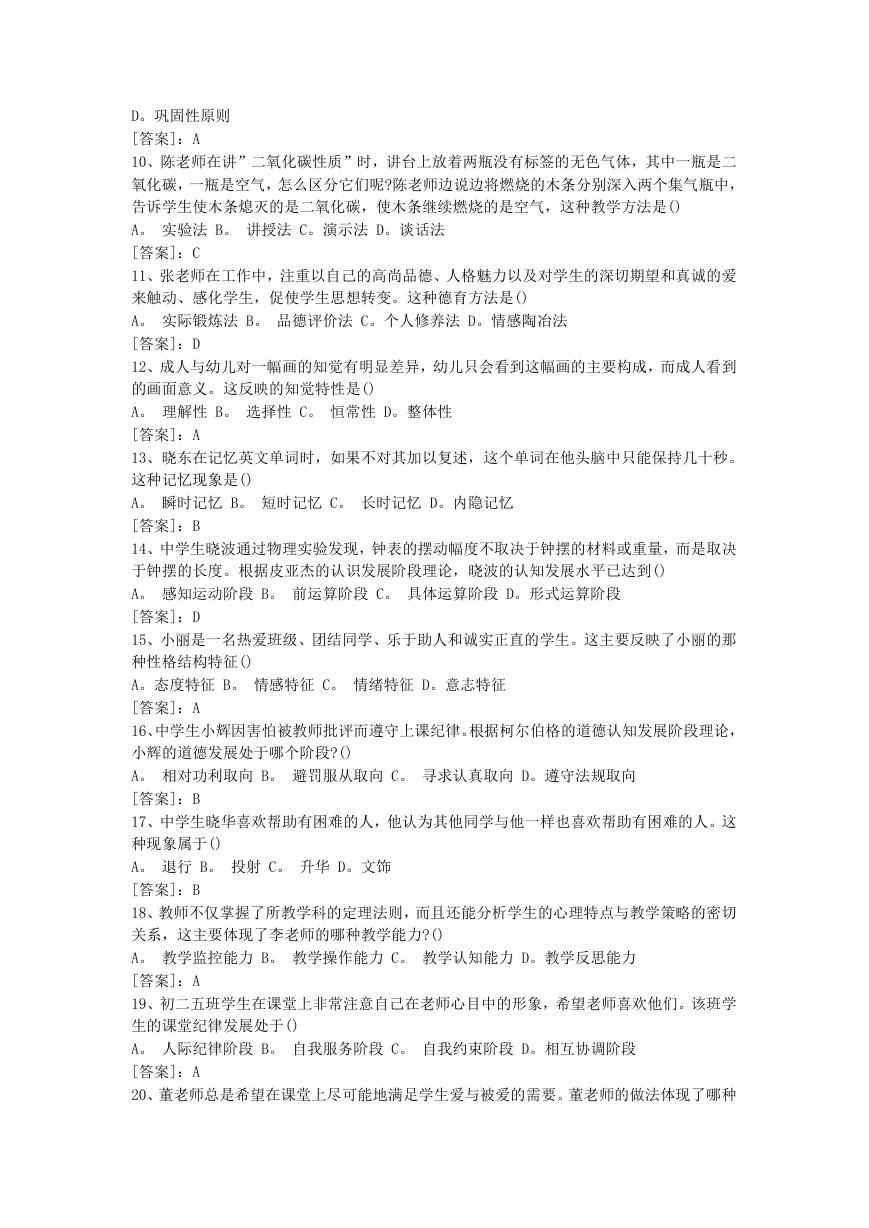 D。巩固性原则
[答案]：A
10、陈老师在讲”二氧化碳性质”时，讲台上放着两瓶没有标签的无色气体，其中一瓶是二氧化碳，一瓶是空气，怎么区分它们呢?陈老师边说边将燃烧的木条分别深入两个集气瓶中，告诉学生使木条熄灭的是二氧化碳，使木条继续燃烧的是空气，这种教学方法是()
A。 实验法 B。 讲授法 C。演示法 D。谈话法
[答案]：C
11、张老师在工作中，注重以自己的高尚品德、人格魅力以及对学生的深切期望和真诚的爱来触动、感化学生，促使学生思想转变。这种德育方法是()
A。 实际锻炼法 B。 品德评价法 C。个人修养法 D。情感陶冶法
[答案]：D
12、成人与幼儿对一幅画的知觉有明显差异，幼儿只会看到这幅画的主要构成，而成人看到的画面意义。这反映的知觉特性是()
A。 理解性 B。 选择性 C。 恒常性 D。整体性
[答案]：A
13、晓东在记忆英文单词时，如果不对其加以复述，这个单词在他头脑中只能保持几十秒。这种记忆现象是()
A。 瞬时记忆 B。 短时记忆 C。 长时记忆 D。内隐记忆
[答案]：B
14、中学生晓波通过物理实验发现，钟表的摆动幅度不取决于钟摆的材料或重量，而是取决于钟摆的长度。根据皮亚杰的认识发展阶段理论，晓波的认知发展水平已达到()
A。 感知运动阶段 B。 前运算阶段 C。 具体运算阶段 D。形式运算阶段
[答案]：D
15、小丽是一名热爱班级、团结同学、乐于助人和诚实正直的学生。这主要反映了小丽的那种性格结构特征()
A。态度特征 B。 情感特征 C。 情绪特征 D。意志特征
[答案]：A
16、中学生小辉因害怕被教师批评而遵守上课纪律。根据柯尔伯格的道德认知发展阶段理论，小辉的道德发展处于哪个阶段?()
A。 相对功利取向 B。 避罚服从取向 C。 寻求认真取向 D。遵守法规取向
[答案]：B
17、中学生晓华喜欢帮助有困难的人，他认为其他同学与他一样也喜欢帮助有困难的人。这种现象属于()
A。 退行 B。 投射 C。 升华 D。文饰
[答案]：B
18、教师不仅掌握了所教学科的定理法则，而且还能分析学生的心理特点与教学策略的密切关系，这主要体现了李老师的哪种教学能力?()
A。 教学监控能力 B。 教学操作能力 C。 教学认知能力 D。教学反思能力
[答案]：A
19、初二五班学生在课堂上非常注意自己在老师心目中的形象，希望老师喜欢他们。该班学生的课堂纪律发展处于()
A。 人际纪律阶段 B。 自我服务阶段 C。 自我约束阶段 D。相互协调阶段
[答案]：A
20、董老师总是希望在课堂上尽可能地满足学生爱与被爱的需要。董老师的做法体现了哪种